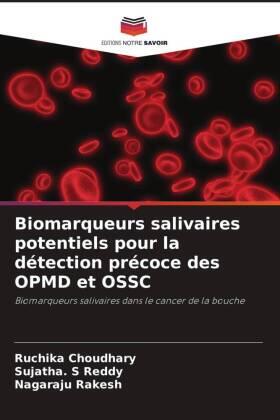 EDITIONS NOTRE SAVOIR

Biomarqueurs salivaires potentiels pour la détection précoce des OPMD et OSSC

Biomarqueurs salivaires dans le cancer de la bouche

Ruchika Choudhary
Sujatha. S Reddy
Nagaraju Rakesh